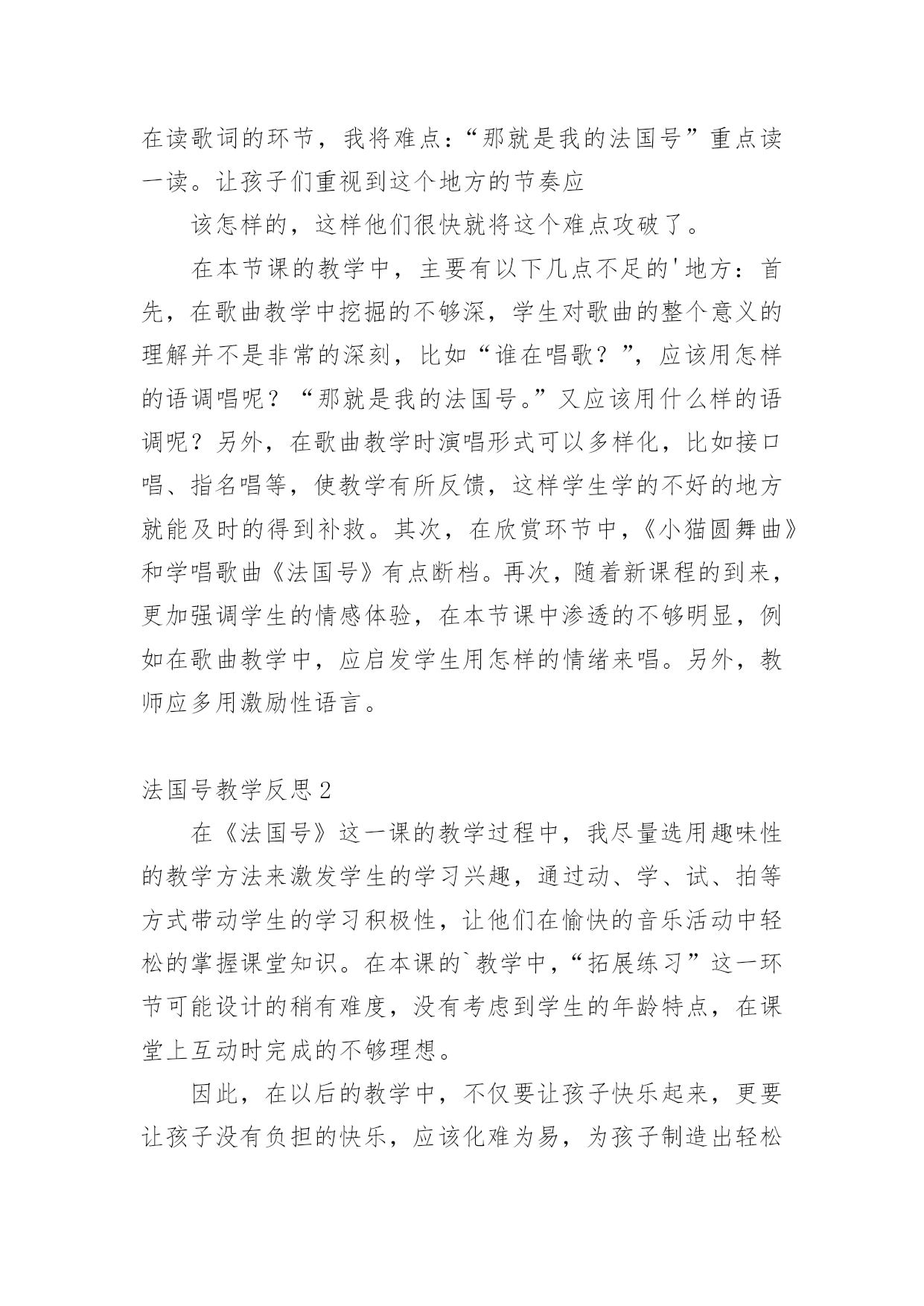 在读歌词的环节，我将难点：“那就是我的法国号”重点读一读。让孩子们重视到这个地方的节奏应

该怎样的，这样他们很快就将这个难点攻破了。

在本节课的教学中，主要有以下几点不足的'地方：首先，在歌曲教学中挖掘的不够深，学生对歌曲的整个意义的理解并不是非常的深刻，比如“谁在唱歌？”，应该用怎样的语调唱呢？“那就是我的法国号。”又应该用什么样的语调呢？另外，在歌曲教学时演唱形式可以多样化，比如接口唱、指名唱等，使教学有所反馈，这样学生学的不好的地方就能及时的得到补救。其次，在欣赏环节中，《小猫圆舞曲》和学唱歌曲《法国号》有点断档。再次，随着新课程的到来，更加强调学生的情感体验，在本节课中渗透的不够明显，例如在歌曲教学中，应启发学生用怎样的情绪来唱。另外，教师应多用激励性语言。

法国号教学反思2

在《法国号》这一课的教学过程中，我尽量选用趣味性的教学方法来激发学生的学习兴趣，通过动、学、试、拍等方式带动学生的学习积极性，让他们在愉快的音乐活动中轻松的掌握课堂知识。在本课的`教学中，“拓展练习”这一环节可能设计的稍有难度，没有考虑到学生的年龄特点，在课堂上互动时完成的不够理想。

因此，在以后的教学中，不仅要让孩子快乐起来，更要让孩子没有负担的快乐，应该化难为易，为孩子制造出轻松